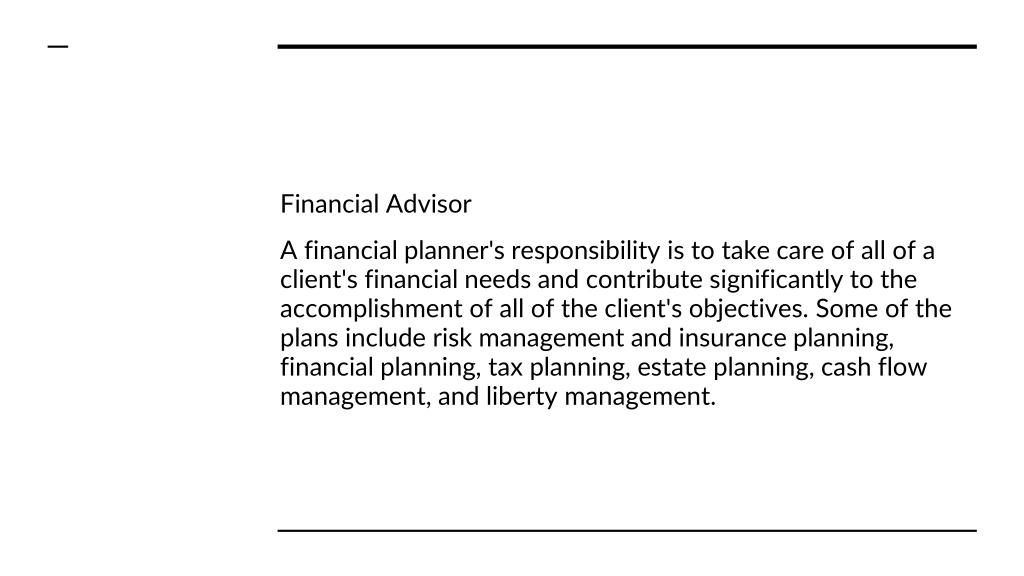 Financial Advisor

A financial planner's responsibility is to take care of all of a client's financial needs and contribute significantly to the accomplishment of all of the client's objectives. Some of the plans include risk management and insurance planning, financial planning, tax planning, estate planning, cash flow management, and liberty management.